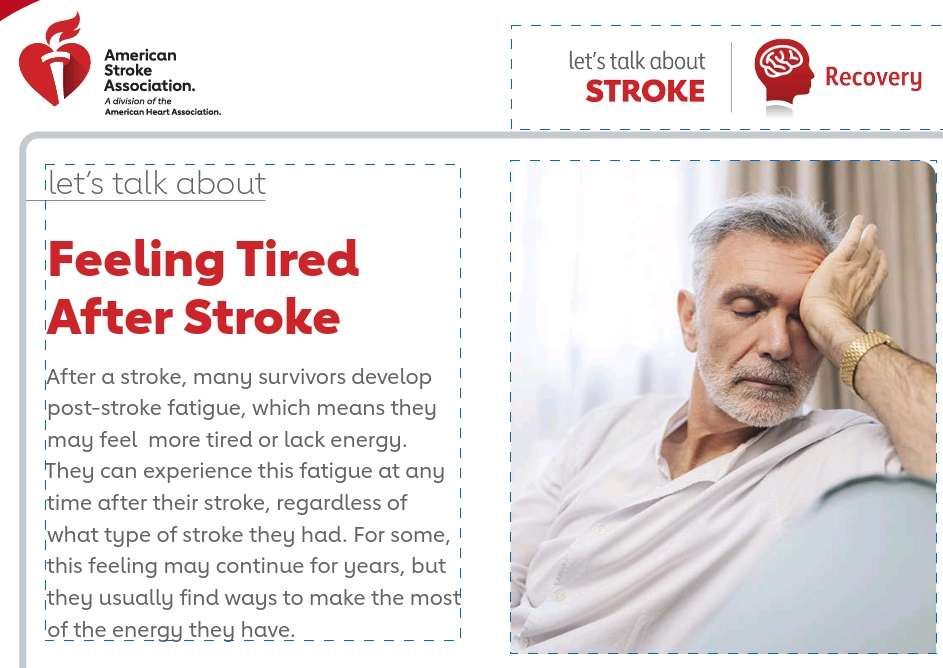 American Stroke Association.
A division of the American Heart Association.

let's talk about
STROKE

Recovery

let's talk about

Feeling Tired After Stroke

After a stroke, many survivors develop post-stroke fatigue, which means they may feel  more tired or lack energy. They can experience this fatigue at any time after their stroke, regardless of what type of stroke they had. For some, this feeling may continue for years, but they usually find ways to make the most of the energy they have.